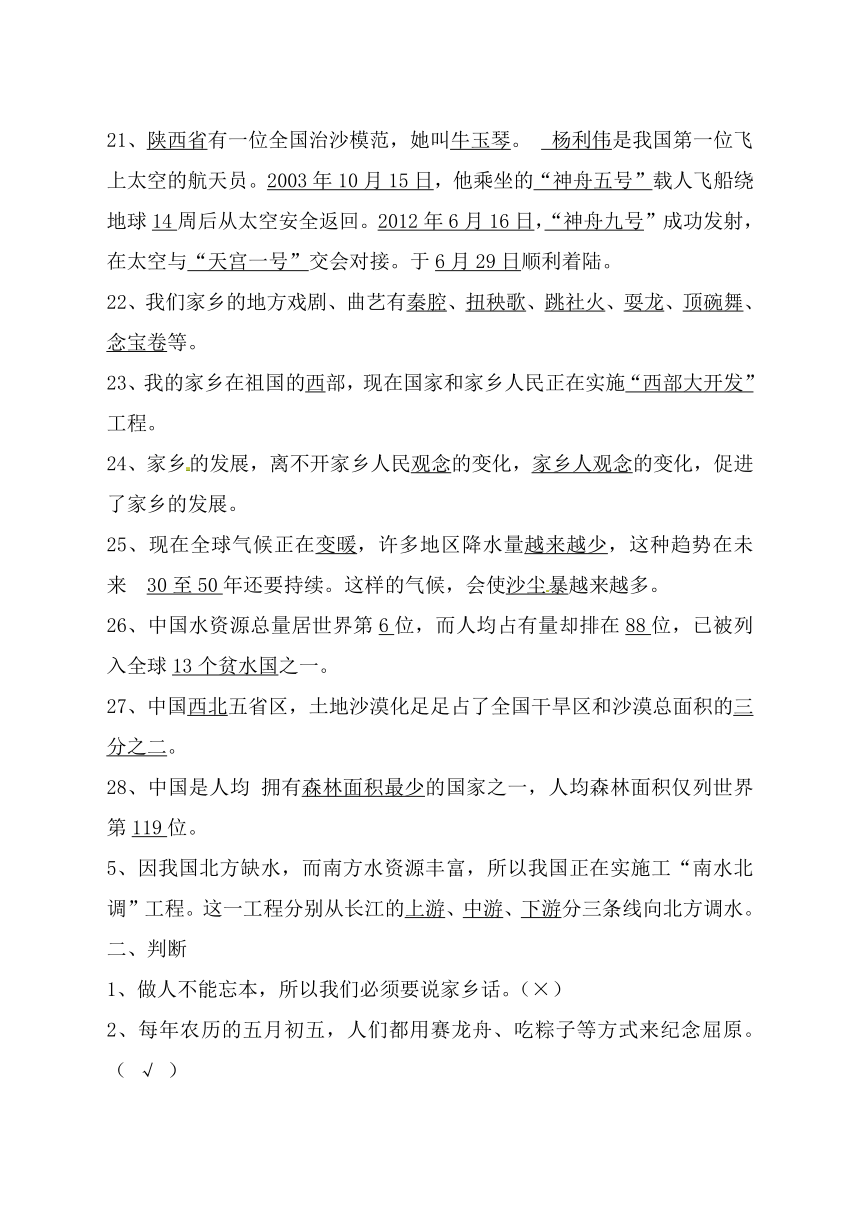 21、陕西省有一位全国治沙模范，她叫牛玉琴。 杨利伟是我国第一位飞上太空的航天员。2003 年 10 月 15 日，他乘坐的“神舟五号”载人飞船绕地球 14 周后从太空安全返回。2012 年 6 月 16 日，“神舟九号”成功发射，在太空与“天宫一号”交会对接。于 6 月 29 日顺利着陆。

22、我们家乡的地方戏剧、曲艺有秦腔、扭秧歌、跳社火、耍龙、顶碗舞、念宝卷等。

23、我的家乡在祖国的西部，现在国家和家乡人民正在实施“西部大开发”工程。

24、家乡的发展，离不开家乡人民观念的变化，家乡人观念的变化，促进了家乡的发展。

25、现在全球气候正在变暖，许多地区降水量越来越少，这种趋势在未来 30 至 50 年还要持续。这样的气候，会使沙尘暴越来越多。

26、中国水资源总量居世界第 6 位，而人均占有量却排在 88 位，已被列入全球 13 个贫水国之一。

27、中国西北五省区，土地沙漠化足足占了全国干旱区和沙漠总面积的三分之二。

28、中国是人均 拥有森林面积最少的国家之一，人均森林面积仅列世界第 119 位。

5、因我国北方缺水，而南方水资源丰富，所以我国正在实施工“南水北调”工程。这一工程分别从长江的上游、中游、下游分三条线向北方调水。

二、判断

1、做人不能忘本，所以我们必须要说家乡话。（×）

2、每年农历的五月初五，人们都用赛龙舟、吃粽子等方式来纪念屈原。（ √ ）